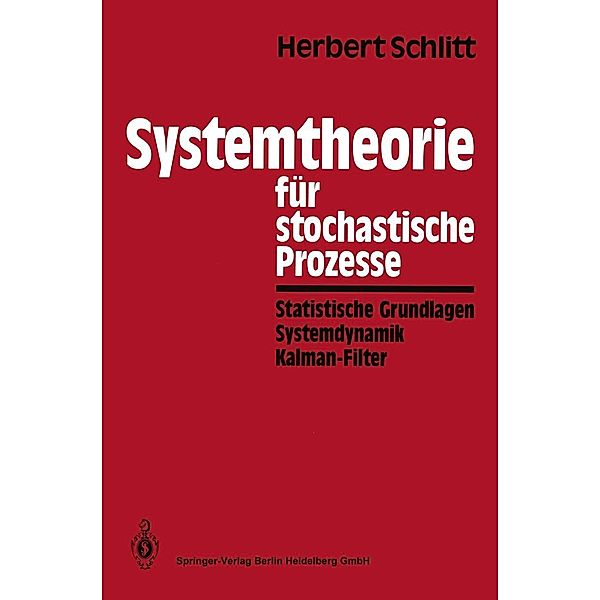 Herbert Schlitt

Systemtheorie für stochastische Prozesse

Statistische Grundlagen
Systemdynamik
Kalman-Filter

Springer-Verlag Berlin Heidelberg GmbH